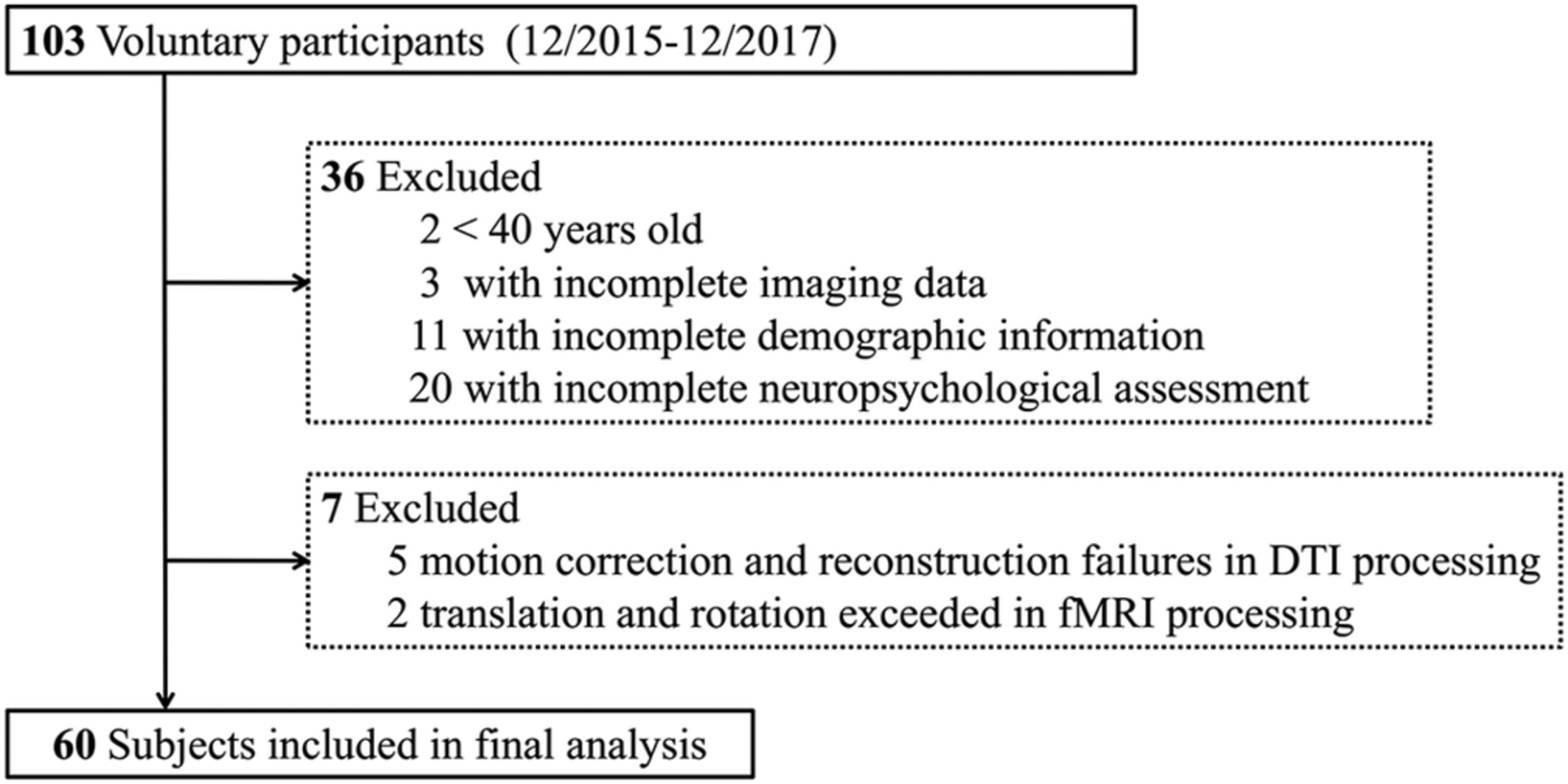 103 Voluntary participants (12/2015-12/2017)

36 Excluded
2 < 40 years old
3 with incomplete imaging data
11 with incomplete demographic information
20 with incomplete neuropsychological assessment

7 Excluded
5 motion correction and reconstruction failures in DTI processing
2 translation and rotation exceeded in fMRI processing

60 Subjects included in final analysis